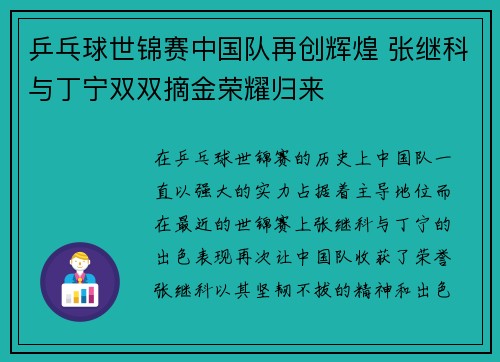 乒乓球世锦赛中国队再创辉煌 张继科与丁宁双双摘金荣耀归来

在乒乓球世锦赛的历史上中国队一直以强大的实力占据着主导地位而在最近的世锦赛上张继科与丁宁的出色表现再次让中国队收获了荣誉张继科以其坚韧不拔的精神和出色